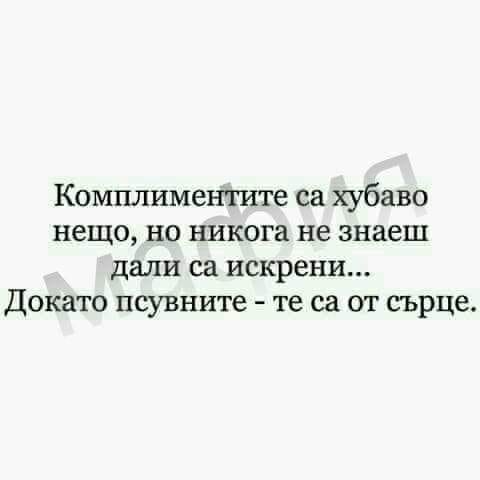 Комплиментите са хубаво нещо, но никога не знаеш дали са искрени...
Докато псувните - те са от сърце.

Мафия